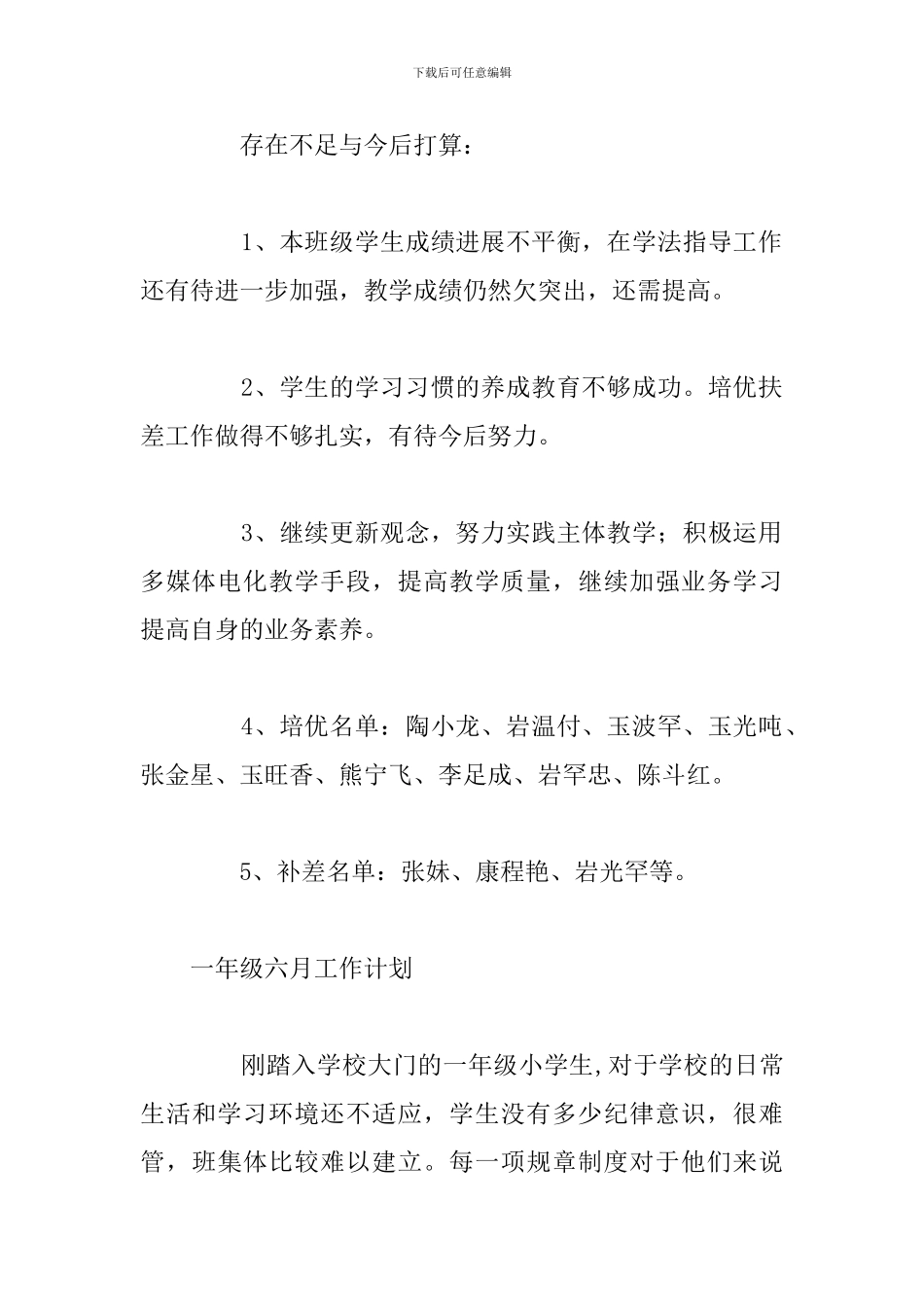 下载后可任意编辑

存在不足与今后打算：

1、本班级学生成绩进展不平衡，在学法指导工作还有待进一步加强，教学成绩仍然欠突出，还需提高。

2、学生的学习习惯的养成教育不够成功。培优扶差工作做得不够扎实，有待今后努力。

3、继续更新观念，努力实践主体教学；积极运用多媒体电化教学手段，提高教学质量，继续加强业务学习提高自身的业务素养。

4、培优名单：陶小龙、岩温付、玉波罕、玉光吨、张金星、玉旺香、熊宁飞、李足成、岩罕忠、陈斗红。

5、补差名单：张妹、康程艳、岩光罕等。

一年级六月工作计划

刚踏入学校大门的一年级小学生,对于学校的日常生活和学习环境还不适应，学生没有多少纪律意识，很难管，班集体比较难以建立。每一项规章制度对于他们来说